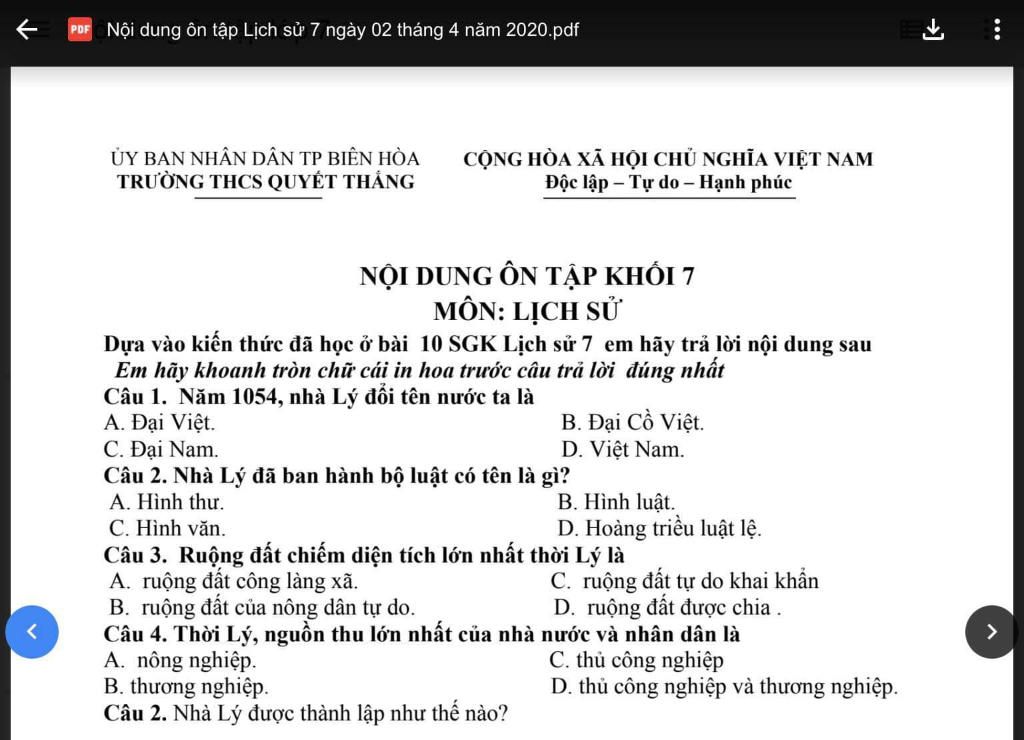 PDF Nội dung ôn tập Lịch sử 7 ngày 02 tháng 4 năm 2020.pdf

ỦY BAN NHÂN DÂN TP BIÊN HÒA
TRƯỜNG THCS QUYẾT THẮNG

CỘNG HÒA XÃ HỘI CHỦ NGHĨA VIỆT NAM
Độc lập – Tự do – Hạnh phúc

NỘI DUNG ÔN TẬP KHỐI 7
MÔN: LỊCH SỬ

Dựa vào kiến thức đã học ở bài 10 SGK Lịch sử 7 em hãy trả lời nội dung sau
Em hãy khoanh tròn chữ cái in hoa trước câu trả lời đúng nhất

Câu 1. Năm 1054, nhà Lý đổi tên nước ta là
A. Đại Việt.
B. Đại Cồ Việt.
C. Đại Nam.
D. Việt Nam.

Câu 2. Nhà Lý đã ban hành bộ luật có tên là gì?
A. Hình thư.
B. Hình luật.
C. Hình văn.
D. Hoàng triều luật lệ.

Câu 3. Ruộng đất chiếm diện tích lớn nhất thời Lý là
A. ruộng đất công làng xã.
C. ruộng đất tự do khai khẩn
B. ruộng đất của nông dân tự do.
D. ruộng đất được chia .

Câu 4. Thời Lý, nguồn thu lớn nhất của nhà nước và nhân dân là
A. nông nghiệp.
C. thủ công nghiệp
B. thương nghiệp.
D. thủ công nghiệp và thương nghiệp.

Câu 2. Nhà Lý được thành lập như thế nào?